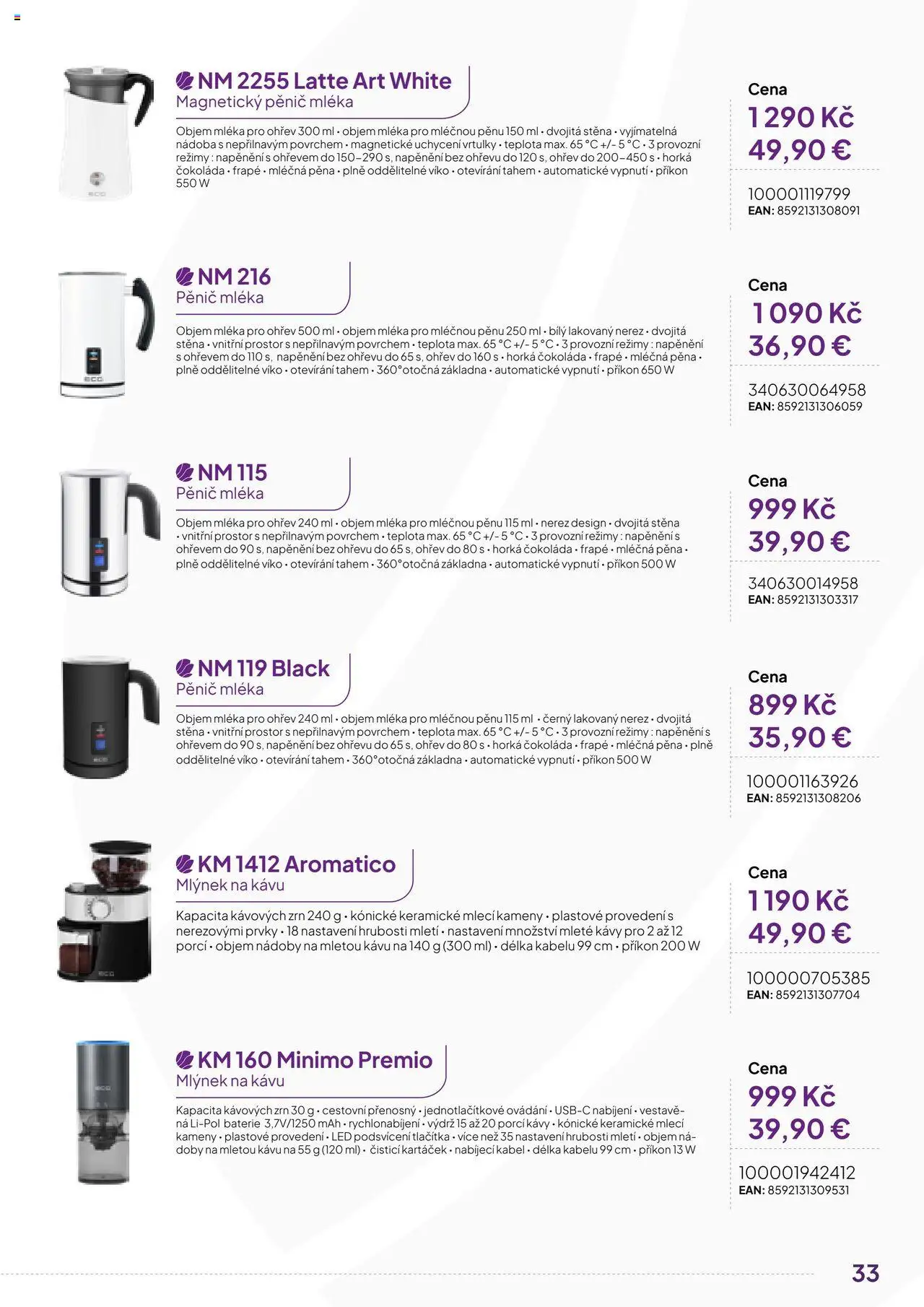 NM 2255 Latte Art White
Magnetický pěnič mléka

Objem mléka pro ohřev 300 ml • objem mléka pro mléčnou pěnu 150 ml • dvojitá stěna • vyjímatelná nádoba s nepřilnavým povrchem • magnetické uchycení vrtulky • teplota max. 65 °C +/- 5 °C • 3 provozní režimy : napěnění s ohřevem do 150–290 s, napěnění bez ohřevu do 120 s, ohřev do 200–450 s • horká čokoláda • frapé • mléčná pěna • plně oddělitelné víko • otevírání tahem • automatické vypnutí • příkon 550 W

Cena
1 290 Kč
49,90 €
100001119799
EAN: 8592131308091

NM 216
Pěnič mléka

Objem mléka pro ohřev 500 ml • objem mléka pro mléčnou pěnu 250 ml • bílý lakovaný nerez • dvojitá stěna • vnitřní prostor s nepřilnavým povrchem • teplota max. 65 °C +/- 5 °C • 3 provozní režimy : napěnění s ohřevem do 110 s, napěnění bez ohřevu do 65 s, ohřev do 160 s • horká čokoláda • frapé • mléčná pěna • plně oddělitelné víko • otevírání tahem • 360°otočná základna • automatické vypnutí • příkon 650 W

Cena
1 090 Kč
36,90 €
340630064958
EAN: 8592131306059

NM 115
Pěnič mléka

Objem mléka pro ohřev 240 ml • objem mléka pro mléčnou pěnu 115 ml • nerez design • dvojitá stěna • vnitřní prostor s nepřilnavým povrchem • teplota max. 65 °C +/- 5 °C • 3 provozní režimy : napěnění s ohřevem do 90 s, napěnění bez ohřevu do 65 s, ohřev do 80 s • horká čokoláda • frapé • mléčná pěna • plně oddělitelné víko • otevírání tahem • 360°otočná základna • automatické vypnutí • příkon 500 W

Cena
999 Kč
39,90 €
340630014958
EAN: 8592131303317

NM 119 Black
Pěnič mléka

Objem mléka pro ohřev 240 ml • objem mléka pro mléčnou pěnu 115 ml • černý lakovaný nerez • dvojitá stěna • vnitřní prostor s nepřilnavým povrchem • teplota max. 65 °C +/- 5 °C • 3 provozní režimy : napěnění s ohřevem do 90 s, napěnění bez ohřevu do 65 s, ohřev do 80 s • horká čokoláda • frapé • mléčná pěna • plně oddělitelné víko • otevírání tahem • 360°otočná základna • automatické vypnutí • příkon 500 W

Cena
899 Kč
35,90 €
100001163926
EAN: 8592131308206

KM 1412 Aromatico
Mlýnek na kávu

Kapacita kávových zrn 240 g • kónické keramické mlecí kameny • plastové provedení s nerezovými prvky • 18 nastavení hrubosti mletí • nastavení množství mleté kávy pro 2 až 12 porcí • objem nádoby na mletou kávu na 140 g (300 ml) • délka kabelu 99 cm • příkon 200 W

Cena
1 190 Kč
49,90 €
100000705385
EAN: 8592131307704

KM 160 Minimo Premio
Mlýnek na kávu

Kapacita kávových zrn 30 g • cestovní přenosný • jednotlačítkové ovádání • USB-C nabíjení • vestavěná Li-Pol baterie 3,7V/1250 mAh • rychlonabíjení • výdrž 15 až 20 porcí kávy • kónické keramické mlecí kameny • plastové provedení • LED podsvícení tlačítka • více než 35 nastavení hrubosti mletí • objem nádoby na mletou kávu na 55 g (120 ml) • čisticí kartáček • nabíjecí kabel • délka kabelu 99 cm • příkon 13 W

Cena
999 Kč
39,90 €
100001942412
EAN: 8592131309531

33